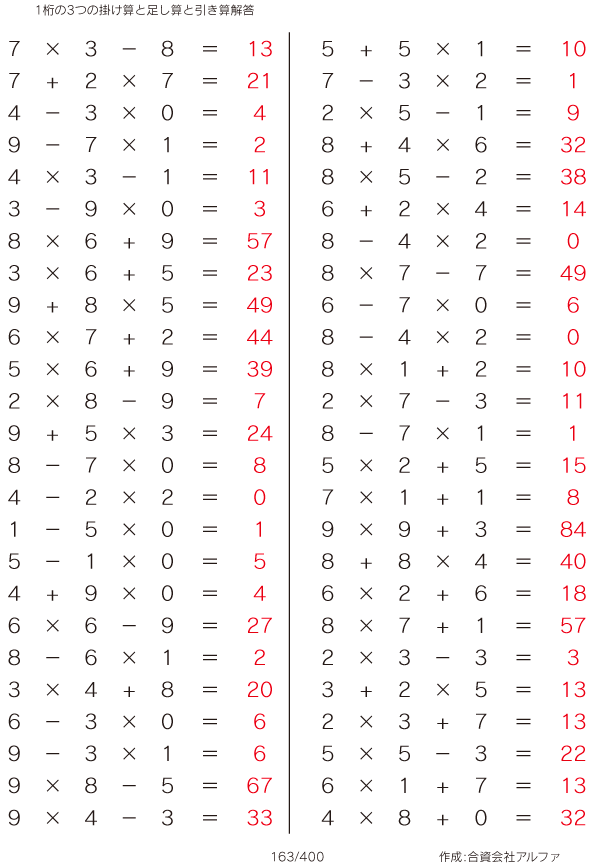 1桁の3つの掛け算と足し算と引き算解答

$7 \times 3 - 8 = 13$
$7 + 2 \times 7 = 21$
$4 - 3 \times 0 = 4$
$9 - 7 \times 1 = 2$
$4 \times 3 - 1 = 11$
$3 - 9 \times 0 = 3$
$8 \times 6 + 9 = 57$
$3 \times 6 + 5 = 23$
$9 + 8 \times 5 = 49$
$6 \times 7 + 2 = 44$
$5 \times 6 + 9 = 39$
$2 \times 8 - 9 = 7$
$9 + 5 \times 3 = 24$
$8 - 7 \times 0 = 8$
$4 - 2 \times 2 = 0$
$1 - 5 \times 0 = 1$
$5 - 1 \times 0 = 5$
$4 + 9 \times 0 = 4$
$6 \times 6 - 9 = 27$
$8 - 6 \times 1 = 2$
$3 \times 4 + 8 = 20$
$6 - 3 \times 0 = 6$
$9 - 3 \times 1 = 6$
$9 \times 8 - 5 = 67$
$9 \times 4 - 3 = 33$

$5 + 5 \times 1 = 10$
$7 - 3 \times 2 = 1$
$2 \times 5 - 1 = 9$
$8 + 4 \times 6 = 32$
$8 \times 5 - 2 = 38$
$6 + 2 \times 4 = 14$
$8 - 4 \times 2 = 0$
$8 \times 7 - 7 = 49$
$6 - 7 \times 0 = 6$
$8 - 4 \times 2 = 0$
$8 \times 1 + 2 = 10$
$2 \times 7 - 3 = 11$
$8 - 7 \times 1 = 1$
$5 \times 2 + 5 = 15$
$7 \times 1 + 1 = 8$
$9 \times 9 + 3 = 84$
$8 + 8 \times 4 = 40$
$6 \times 2 + 6 = 18$
$8 \times 7 + 1 = 57$
$2 \times 3 - 3 = 3$
$3 + 2 \times 5 = 13$
$2 \times 3 + 7 = 13$
$5 \times 5 - 3 = 22$
$6 \times 1 + 7 = 13$
$4 \times 8 + 0 = 32$

163/400

作成:合資会社アルファ